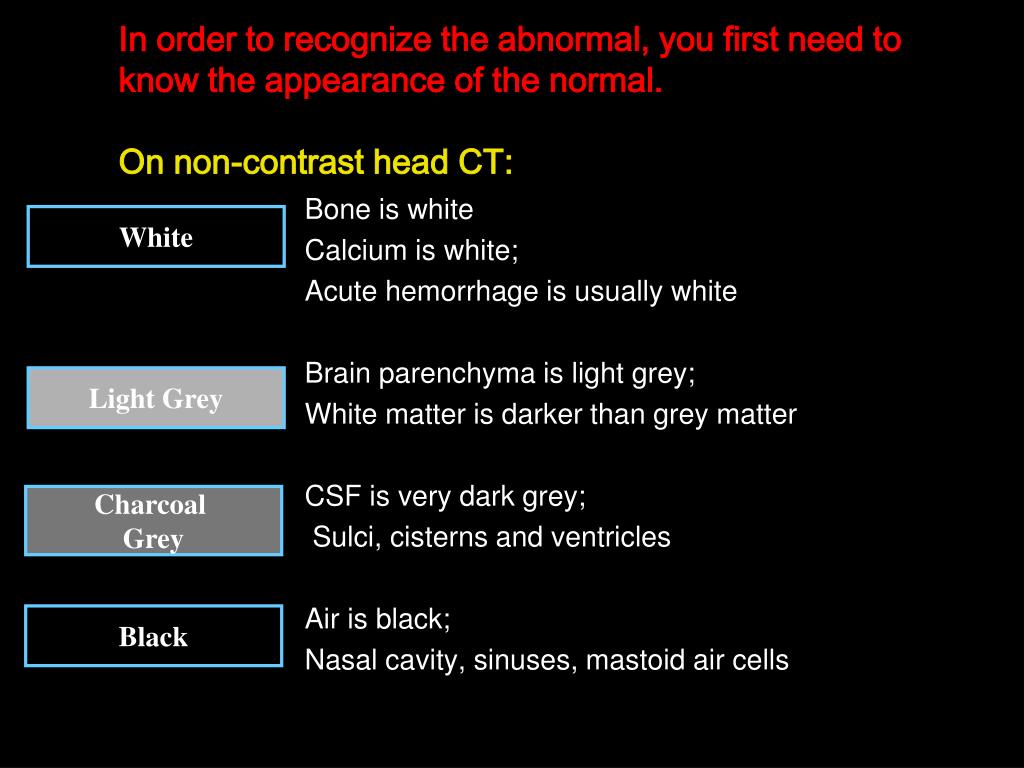 In order to recognize the abnormal, you first need to know the appearance of the normal.

On non-contrast head CT:

White

Bone is white
Calcium is white;
Acute hemorrhage is usually white

Light Grey

Brain parenchyma is light grey;
White matter is darker than grey matter

Charcoal Grey

CSF is very dark grey;
Sulci, cisterns and ventricles

Black

Air is black;
Nasal cavity, sinuses, mastoid air cells